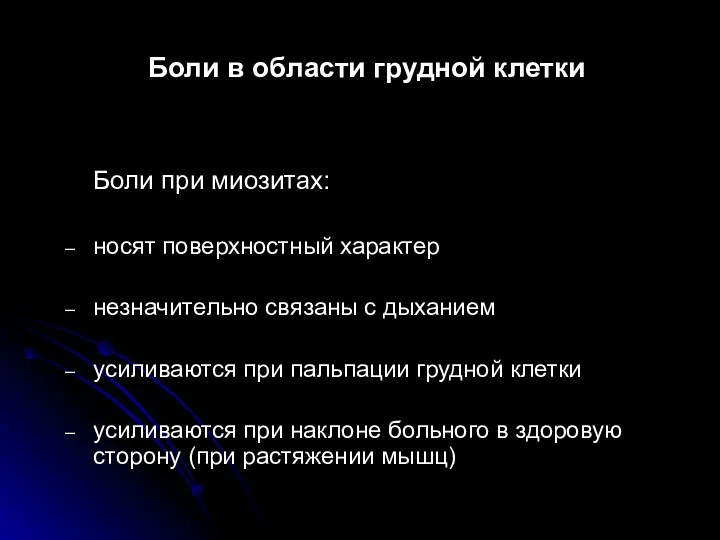 Боли в области грудной клетки

Боли при миозитах:

– носят поверхностный характер

– незначительно связаны с дыханием

– усиливаются при пальпации грудной клетки

– усиливаются при наклоне больного в здоровую сторону (при растяжении мышц)